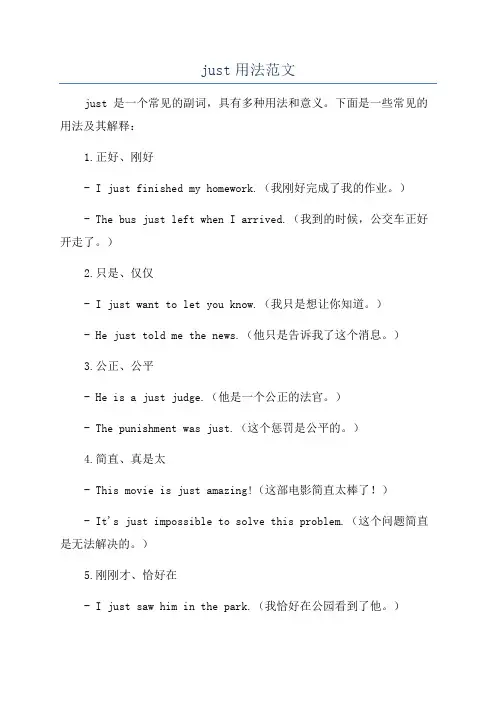 just 用法范文

just 是一个常见的副词，具有多种用法和意义。下面是一些常见的用法及其解释：

1.正好、刚好

- I just finished my homework.（我刚好完成了我的作业。）

- The bus just left when I arrived.（我到的时候，公交车正好开走了。）

2.只是、仅仅

- I just want to let you know.（我只是想让你知道。）

- He just told me the news.（他只是告诉我了这个消息。）

3.公正、公平

- He is a just judge.（他是一个公正的法官。）

- The punishment was just.（这个惩罚是公平的。）

4.简直、真是太

- This movie is just amazing!（这部电影简直太棒了！）

- It's just impossible to solve this problem.（这个问题简直是无法解决的。）

5.刚刚才、恰好在

- I just saw him in the park.（我恰好在公园看到了他。）